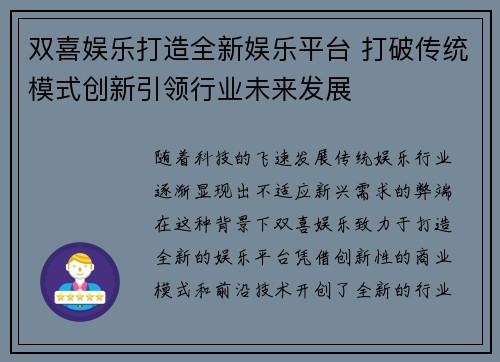 双喜娱乐打造全新娱乐平台 打破传统模式创新引领行业未来发展

随着科技的飞速发展传统娱乐行业逐渐显现出不适应新兴需求的弊端在这种背景下双喜娱乐致力于打造全新的娱乐平台凭借创新性的商业模式和前沿技术开创了全新的行业